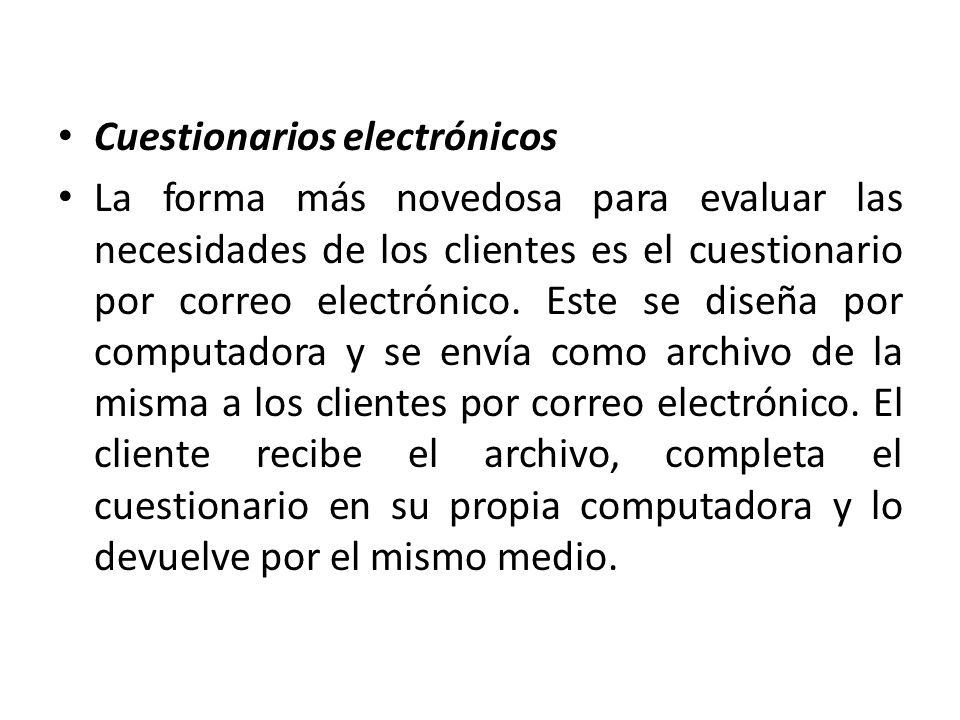 • Cuestionarios electrónicos
• La forma más novedosa para evaluar las necesidades de los clientes es el cuestionario por correo electrónico. Este se diseña por computadora y se envía como archivo de la misma a los clientes por correo electrónico. El cliente recibe el archivo, completa el cuestionario en su propia computadora y lo devuelve por el mismo medio.